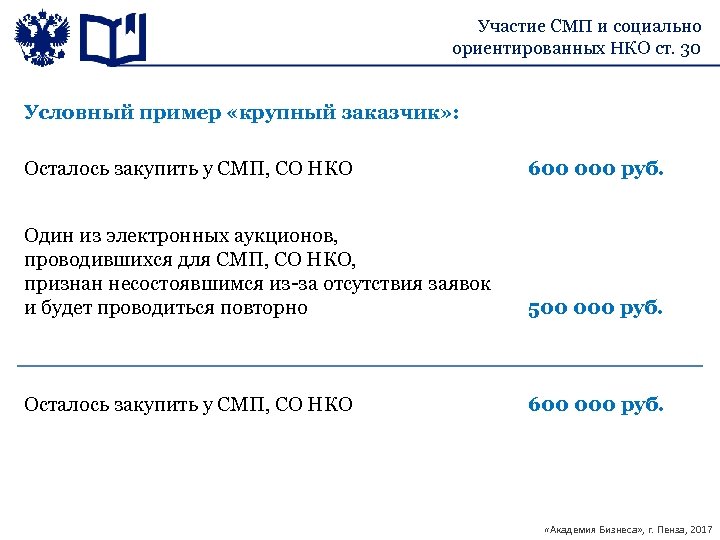 Участие СМП и социально ориентированных НКО ст. 30

Условный пример «крупный заказчик»:

Осталось закупить у СМП, СО НКО 600 000 руб.

Один из электронных аукционов, проводившихся для СМП, СО НКО, признан несостоявшимся из-за отсутствия заявок и будет проводиться повторно 500 000 руб.

Осталось закупить у СМП, СО НКО 600 000 руб.

«Академия Бизнеса», г. Пенза, 2017